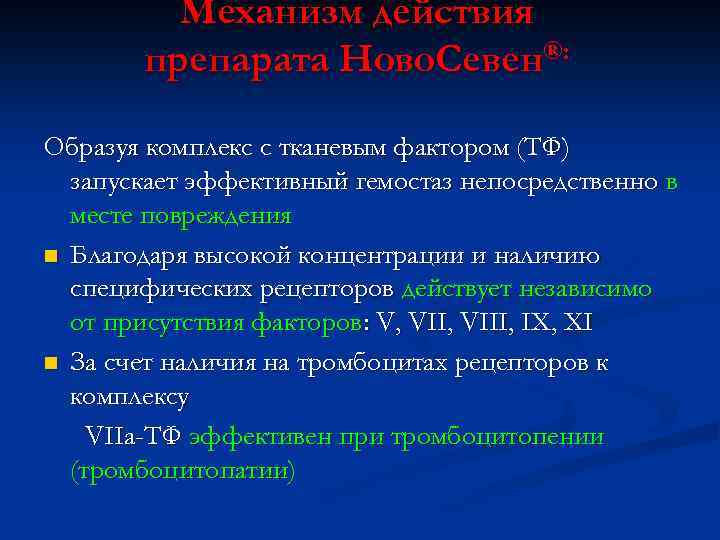 Механизм действия препарата НовоСевен®:

Образуя комплекс с тканевым фактором (ТФ) запускает эффективный гемостаз непосредственно в месте повреждения

Благодаря высокой концентрации и наличию специфических рецепторов действует независимо от присутствия факторов: V, VII, VIII, IX, XI

За счет наличия на тромбоцитах рецепторов к комплексу

VIIa-ТФ эффективен при тромбоцитопении (тромбоцитопатии)